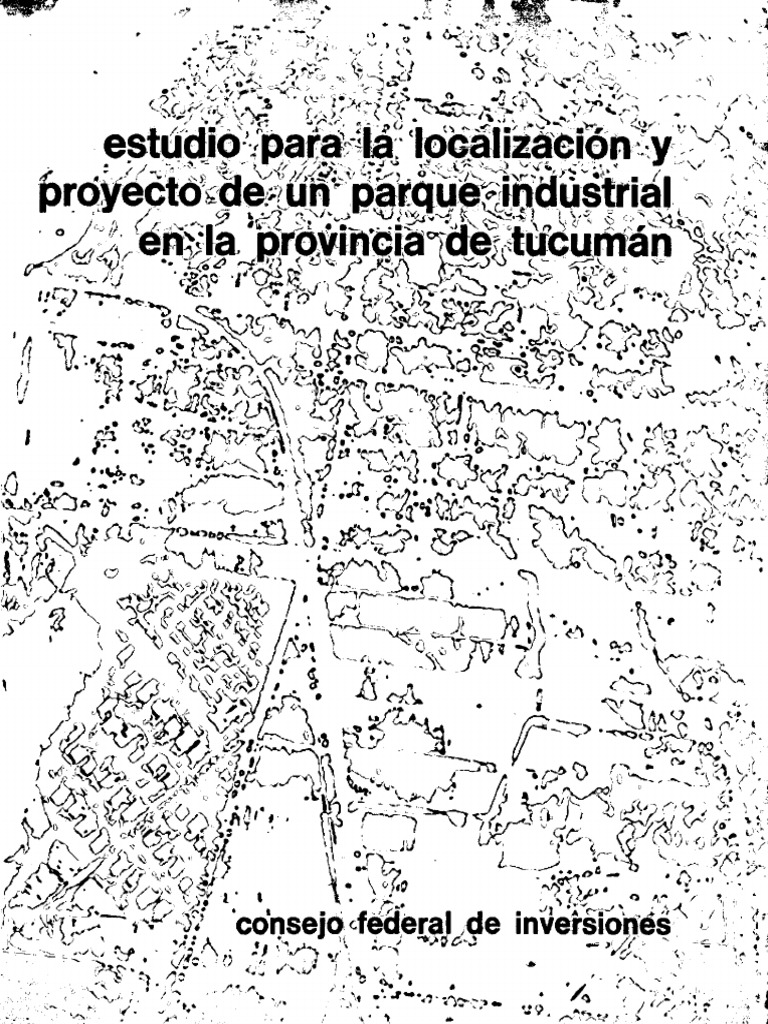 estudio para la localización y proyecto de un parque industrial en la provincia de tucumán

consejo federal de inversiones